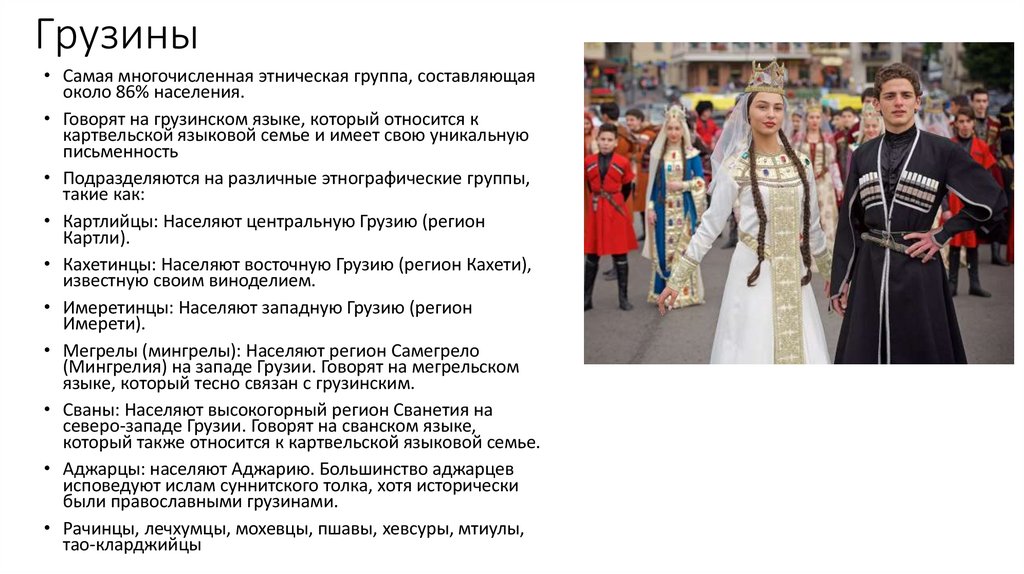 Грузины

• Самая многочисленная этническая группа, составляющая около 86% населения.

• Говорят на грузинском языке, который относится к картвельской языковой семье и имеет свою уникальную письменность

• Подразделяются на различные этнографические группы, такие как:

• Картлийцы: Населяют центральную Грузию (регион Картли).

• Кахетинцы: Населяют восточную Грузию (регион Кахети), известную своим виноделием.

• Имеретинцы: Населяют западную Грузию (регион Имерети).

• Мегрелы (мингрелы): Населяют регион Самегрело (Мингрелия) на западе Грузии. Говорят на мегрельском языке, который тесно связан с грузинским.

• Сваны: Населяют высокогорный регион Сванетия на северо-западе Грузии. Говорят на сванском языке, который также относится к картвельской языковой семье.

• Аджарцы: населяют Аджарию. Большинство аджарцев исповедуют ислам суннитского толка, хотя исторически были православными грузинами.

• Рачинцы, лечхумцы, мохевцы, пшавы, хевсуры, мтиулы, тао-кларджийцы